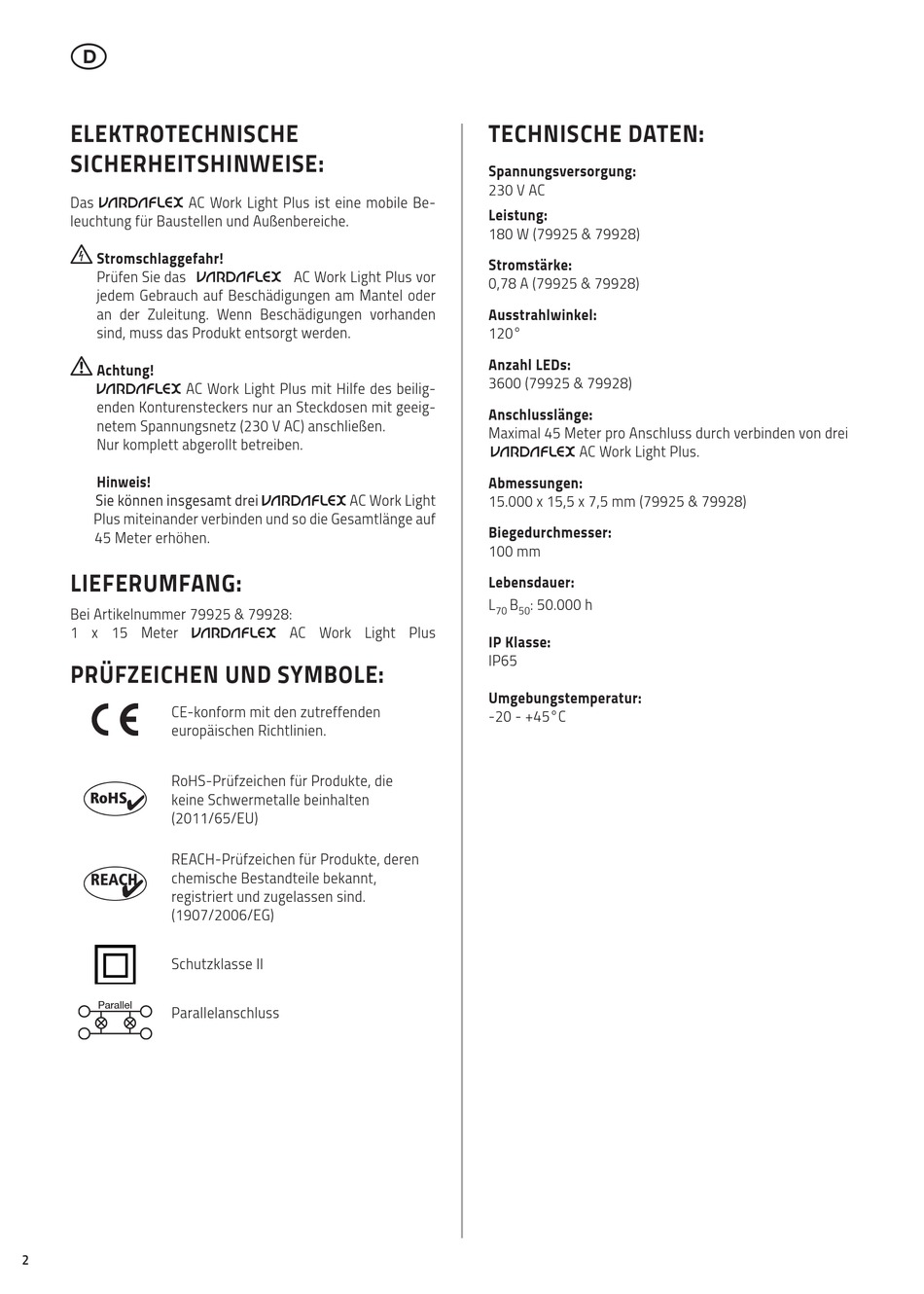 D

ELEKTROTECHNISCHE SICHERHEITSHINWEISE:

Das VARDAFLEX AC Work Light Plus ist eine mobile Beleuchtung für Baustellen und Außenbereiche.

Stromschlaggefahr!
Prüfen Sie das VARDAFLEX AC Work Light Plus vor jedem Gebrauch auf Beschädigungen am Mantel oder an der Zuleitung. Wenn Beschädigungen vorhanden sind, muss das Produkt entsorgt werden.

Achtung!
VARDAFLEX AC Work Light Plus mit Hilfe des beiligenden Konturensteckers nur an Steckdosen mit geeignetem Spannungsnetz (230 V AC) anschließen.
Nur komplett abgerollt betreiben.

Hinweis!
Sie können insgesamt drei VARDAFLEX AC Work Light Plus miteinander verbinden und so die Gesamtlänge auf 45 Meter erhöhen.

LIEFERUMFANG:

Bei Artikelnummer 79925 & 79928:
1 x 15 Meter VARDAFLEX AC Work Light Plus

PRÜFZEICHEN UND SYMBOLE:

CE

CE-konform mit den zutreffenden europäischen Richtlinien.

RoHS

RoHS-Prüfzeichen für Produkte, die keine Schwermetalle beinhalten (2011/65/EU)

REACH

REACH-Prüfzeichen für Produkte, deren chemische Bestandteile bekannt, registriert und zugelassen sind. (1907/2006/EG)

Schutzklasse II

Parallel

Parallelanschluss

TECHNISCHE DATEN:

Spannungsversorgung:
230 V AC

Leistung:
180 W (79925 & 79928)

Stromstärke:
0,78 A (79925 & 79928)

Ausstrahlwinkel:
120°

Anzahl LEDs:
3600 (79925 & 79928)

Anschlusslänge:
Maximal 45 Meter pro Anschluss durch verbinden von drei VARDAFLEX AC Work Light Plus.

Abmessungen:
15.000 x 15,5 x 7,5 mm (79925 & 79928)

Biegedurchmesser:
100 mm

Lebensdauer:
$L_{70}$ $B_{50}$: 50.000 h

IP Klasse:
IP65

Umgebungstemperatur:
-20 - +45°C

2